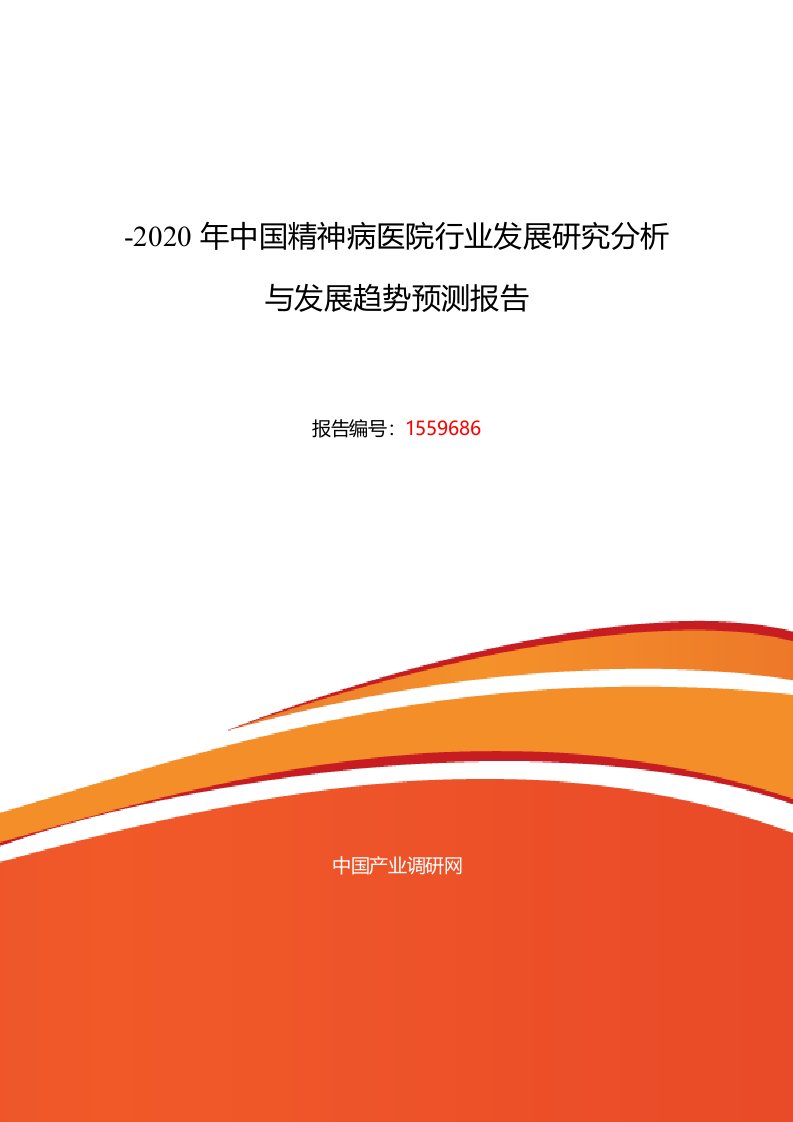 -2020 年中国精神病医院行业发展研究分析与发展趋势预测报告

报告编号：1559686

中国产业调研网